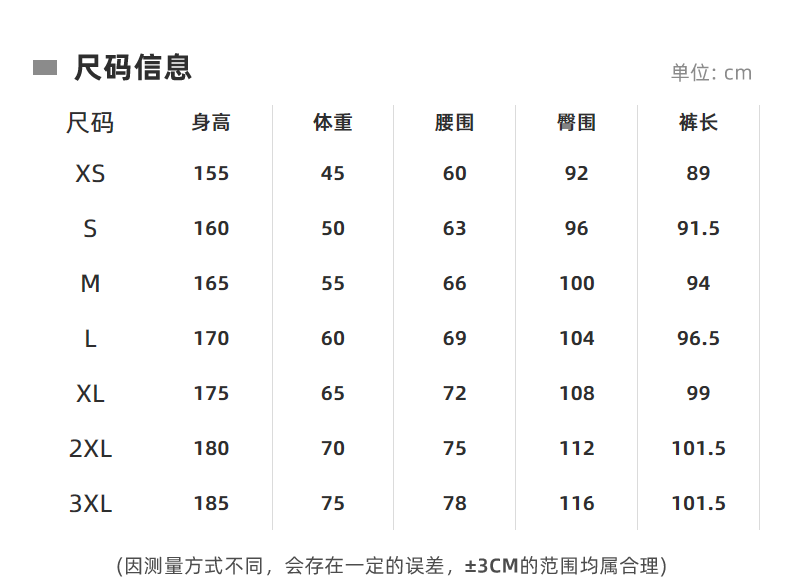 尺码信息

单位: cm

| 尺码 | 身高 | 体重 | 腰围 | 臀围 | 裤长 |
|---|---|---|---|---|---|
| XS | 155 | 45 | 60 | 92 | 89 |
| S | 160 | 50 | 63 | 96 | 91.5 |
| M | 165 | 55 | 66 | 100 | 94 |
| L | 170 | 60 | 69 | 104 | 96.5 |
| XL | 175 | 65 | 72 | 108 | 99 |
| 2XL | 180 | 70 | 75 | 112 | 101.5 |
| 3XL | 185 | 75 | 78 | 116 | 101.5 |

(因测量方式不同，会存在一定的误差，±3CM的范围均属合理)